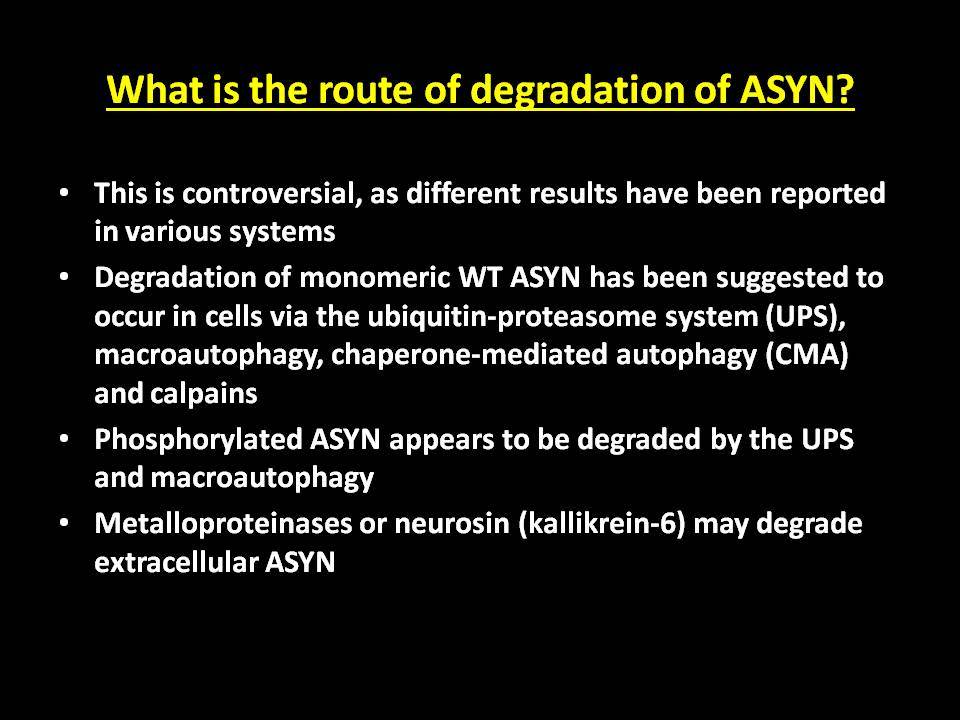 What is the route of degradation of ASYN?

• This is controversial, as different results have been reported in various systems
• Degradation of monomeric WT ASYN has been suggested to occur in cells via the ubiquitin-proteasome system (UPS), macroautophagy, chaperone-mediated autophagy (CMA) and calpains
• Phosphorylated ASYN appears to be degraded by the UPS and macroautophagy
• Metalloproteinases or neurosin (kallikrein-6) may degrade extracellular ASYN